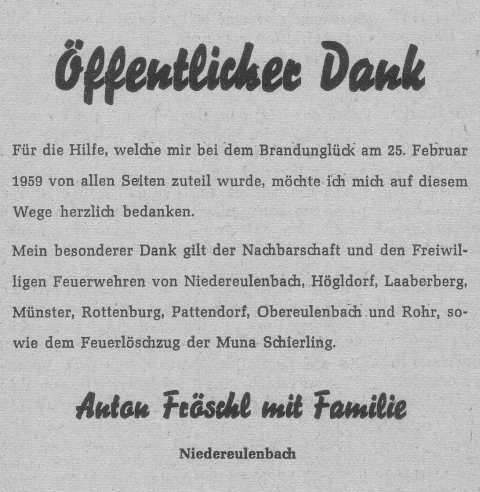 Öffentlicher Dank

Für die Hilfe, welche mir bei dem Brandunglück am 25. Februar 1959 von allen Seiten zuteil wurde, möchte ich mich auf diesem Wege herzlich bedanken.

Mein besonderer Dank gilt der Nachbarschaft und den Freiwilligen Feuerwehren von Niedereulenbach, Högldorf, Laaberberg, Münster, Rottenburg, Pattendorf, Obereulenbach und Rohr, sowie dem Feuerlöschzug der Muna Schierling.

Anton Fröschl mit Familie

Niedereulenbach